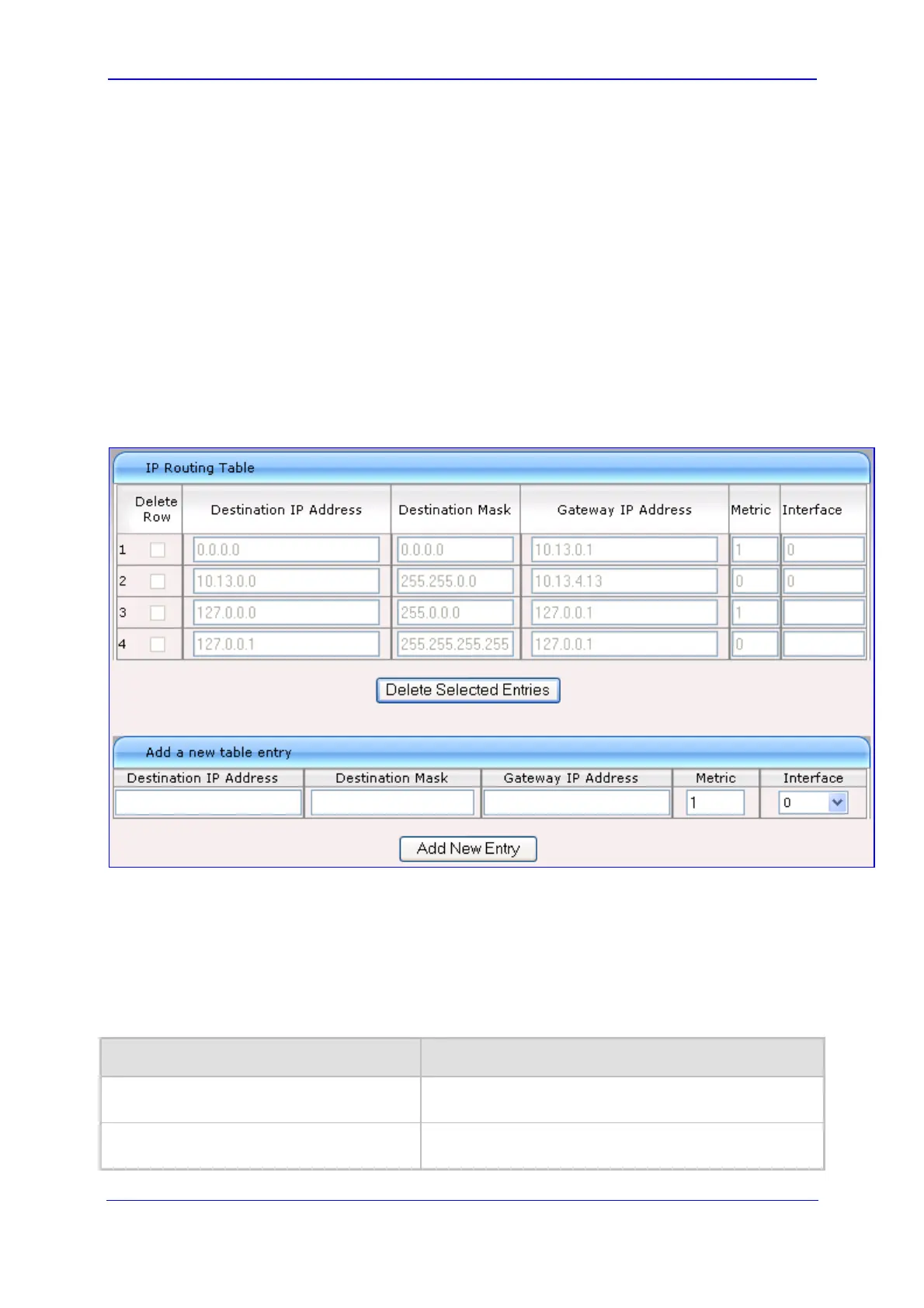 IP Routing Table

| | Delete Row | Destination IP Address | Destination Mask | Gateway IP Address | Metric | Interface |
|---|---|---|---|---|---|---|
| 1 | | 0.0.0.0 | 0.0.0.0 | 10.13.0.1 | 1 | 0 |
| 2 | | 10.13.0.0 | 255.255.0.0 | 10.13.4.13 | 0 | 0 |
| 3 | | 127.0.0.0 | 255.0.0.0 | 127.0.0.1 | 1 | |
| 4 | | 127.0.0.1 | 255.255.255.255 | 127.0.0.1 | 0 | |

Delete Selected Entries

Add a new table entry

| Destination IP Address | Destination Mask | Gateway IP Address | Metric | Interface |
|---|---|---|---|---|
| | | | 1 | 0 |

Add New Entry